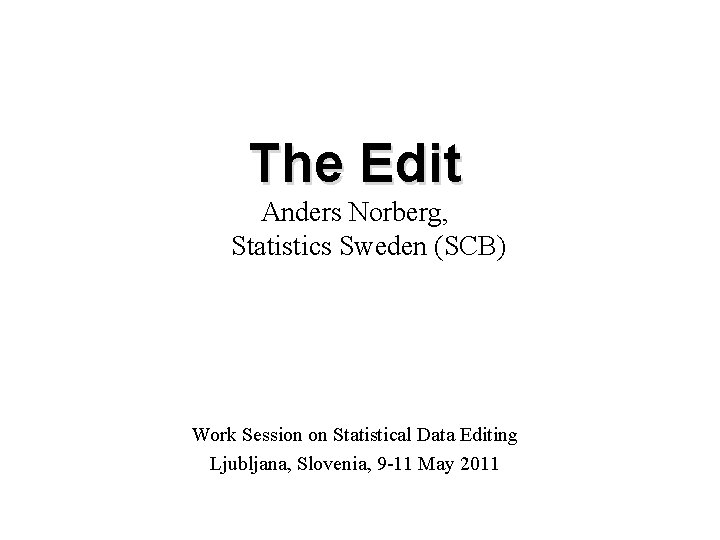 The Edit

Anders Norberg,
Statistics Sweden (SCB)

Work Session on Statistical Data Editing
Ljubljana, Slovenia, 9-11 May 2011